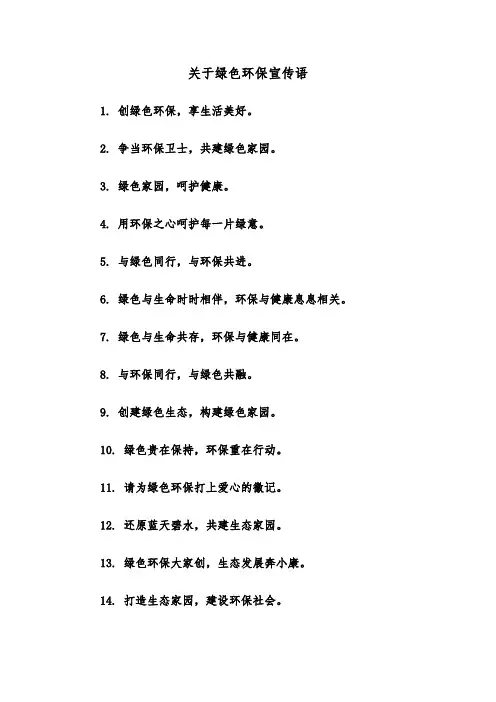 关于绿色环保宣传语

1. 创绿色环保，享生活美好。

2. 争当环保卫士，共建绿色家园。

3. 绿色家园，呵护健康。

4. 用环保之心呵护每一片绿意。

5. 与绿色同行，与环保共进。

6. 绿色与生命时时相伴，环保与健康息息相关。

7. 绿色与生命共存，环保与健康同在。

8. 与环保同行，与绿色共融。

9. 创建绿色生态，构建绿色家园。

10. 绿色贵在保持，环保重在行动。

11. 请为绿色环保打上爱心的徽记。

12. 还原蓝天碧水，共建生态家园。

13. 绿色环保大家创，生态发展奔小康。

14. 打造生态家园，建设环保社会。